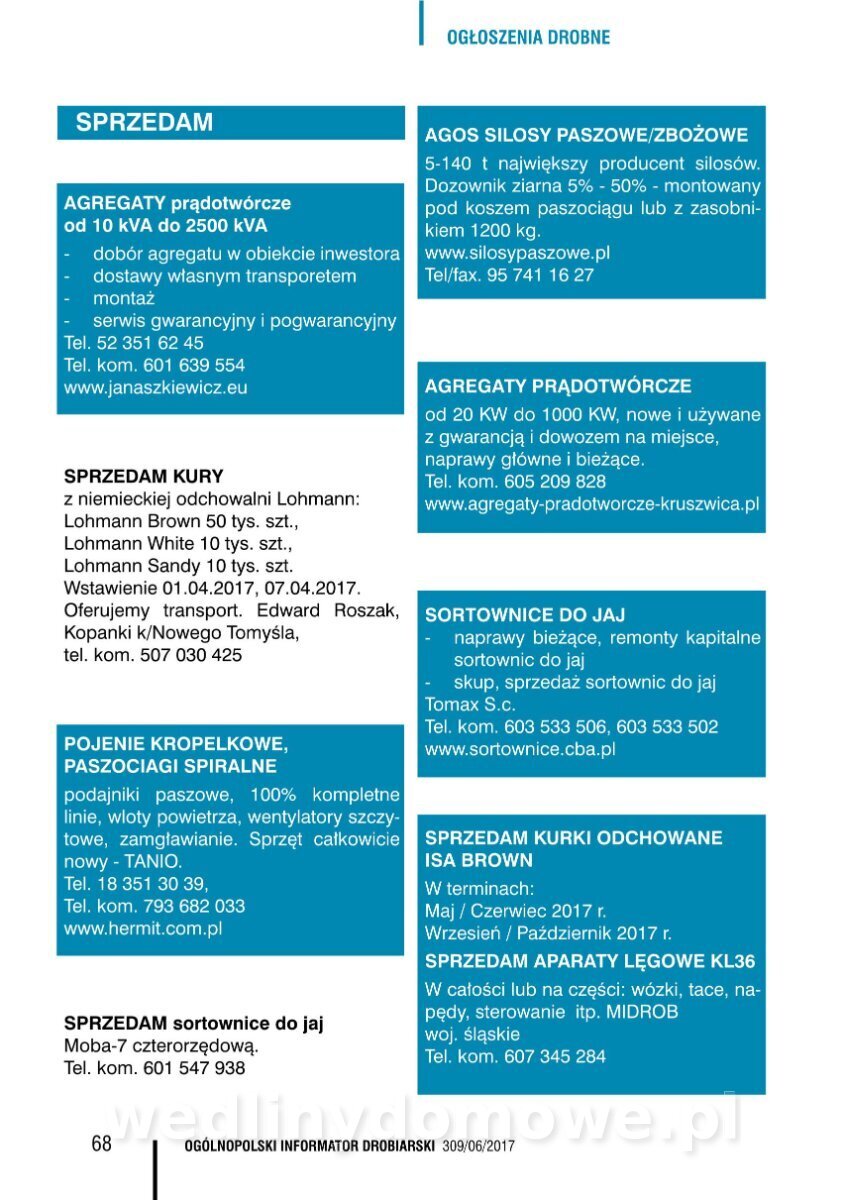 OGŁOSZENIA DROBNE

SPRZEDAM

AGREGATY prądotwórcze od 10 kVA do 2500 kVA
- dobór agregatu w obiekcie inwestora
- dostawy własnym transporetem
- montaż
- serwis gwarancyjny i pogwarancyjny
Tel. 52 351 62 45
Tel. kom. 601 639 554
www.janaszkiewicz.eu

SPRZEDAM KURY
z niemieckiej odchowalni Lohmann:
Lohmann Brown 50 tys. szt.,
Lohmann White 10 tys. szt.,
Lohmann Sandy 10 tys. szt.
Wstawienie 01.04.2017, 07.04.2017.
Oferujemy transport. Edward Roszak, Kopanki k/Nowego Tomyśla,
tel. kom. 507 030 425

POJENIE KROPELKOWE, PASZOCIAGI SPIRALNE
podajniki paszowe, 100% kompletne linie, wloty powietrza, wentylatory szczytowe, zamgławianie. Sprzęt całkowicie nowy - TANIO.
Tel. 18 351 30 39,
Tel. kom. 793 682 033
www.hermit.com.pl

SPRZEDAM sortownice do jaj
Moba-7 czterorzędową.
Tel. kom. 601 547 938

AGOS SILOSY PASZOWE/ZBOŻOWE
5-140 t największy producent silosów. Dozownik ziarna 5% - 50% - montowany pod koszem paszociągu lub z zasobnikiem 1200 kg.
www.silosypaszowe.pl
Tel/fax. 95 741 16 27

AGREGATY PRĄDOTWÓRCZE
od 20 KW do 1000 KW, nowe i używane z gwarancją i dowozem na miejsce, naprawy główne i bieżące.
Tel. kom. 605 209 828
www.agregaty-pradotworcze-kruszwica.pl

SORTOWNICE DO JAJ
- naprawy bieżące, remonty kapitalne sortownic do jaj
- skup, sprzedaż sortownic do jaj
Tomax S.c.
Tel. kom. 603 533 506, 603 533 502
www.sortownice.cba.pl

SPRZEDAM KURKI ODCHOWANE ISA BROWN
W terminach:
Maj / Czerwiec 2017 r.
Wrzesień / Październik 2017 r.

SPRZEDAM APARATY LĘGOWE KL36
W całości lub na części: wózki, tace, napędy, sterowanie itp. MIDROB
woj. śląskie
Tel. kom. 607 345 284

wedlinydomowe.pl

68 OGÓLNOPOLSKI INFORMATOR DROBIARSKI 309/06/2017